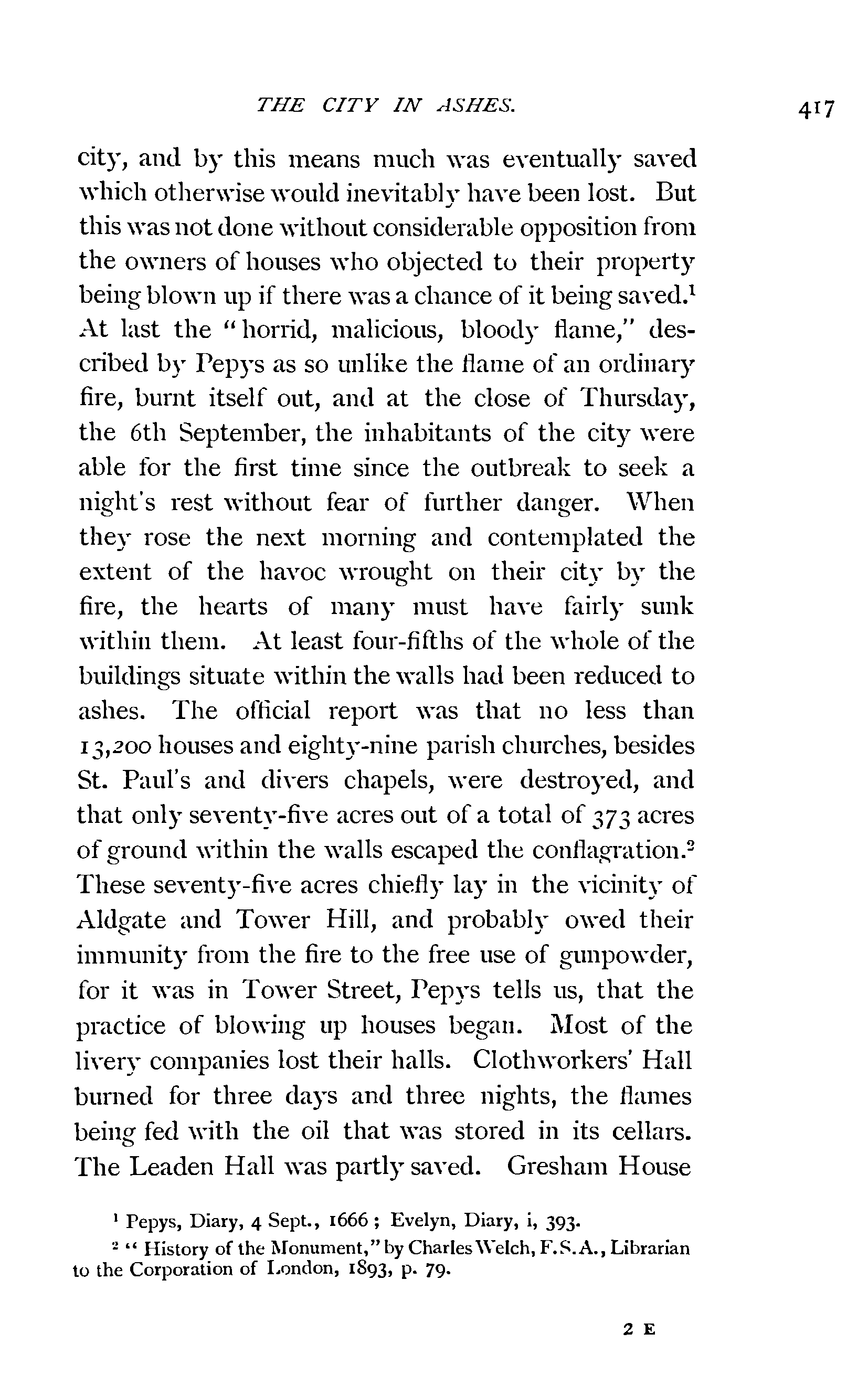 THE CITY IN ASHES. 417

city, and by this means much was eventually saved which otherwise would inevitably have been lost. But this was not done without considerable opposition from the owners of houses who objected to their property being blown up if there was a chance of it being saved.$^1$ At last the "horrid, malicious, bloody flame," described by Pepys as so unlike the flame of an ordinary fire, burnt itself out, and at the close of Thursday, the 6th September, the inhabitants of the city were able for the first time since the outbreak to seek a night's rest without fear of further danger. When they rose the next morning and contemplated the extent of the havoc wrought on their city by the fire, the hearts of many must have fairly sunk within them. At least four-fifths of the whole of the buildings situate within the walls had been reduced to ashes. The official report was that no less than 13,200 houses and eighty-nine parish churches, besides St. Paul's and divers chapels, were destroyed, and that only seventy-five acres out of a total of 373 acres of ground within the walls escaped the conflagration.$^2$ These seventy-five acres chiefly lay in the vicinity of Aldgate and Tower Hill, and probably owed their immunity from the fire to the free use of gunpowder, for it was in Tower Street, Pepys tells us, that the practice of blowing up houses began. Most of the livery companies lost their halls. Clothworkers' Hall burned for three days and three nights, the flames being fed with the oil that was stored in its cellars. The Leaden Hall was partly saved. Gresham House

$^1$ Pepys, Diary, 4 Sept., 1666; Evelyn, Diary, i, 393.
$^2$ "History of the Monument," by Charles Welch, F.S.A., Librarian to the Corporation of London, 1893, p. 79.

2 E